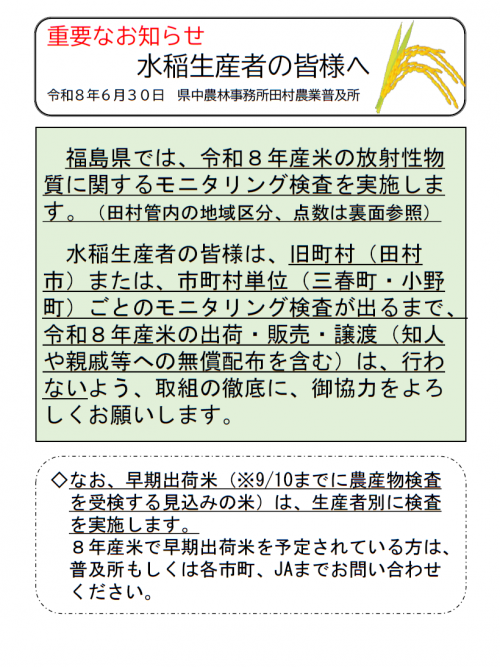 重要なお知らせ
水稲生産者の皆様へ
令和８年６月３０日　県中農林事務所田村農業普及所

福島県では、令和８年産米の放射性物質に関するモニタリング検査を実施します。（田村管内の地域区分、点数は裏面参照）

水稲生産者の皆様は、旧町村（田村市）または、市町村単位（三春町・小野町）ごとのモニタリング検査が出るまで、令和８年産米の出荷・販売・譲渡（知人や親戚等への無償配布を含む）は、行わないよう、取組の徹底に、御協力をよろしくお願いします。

◇なお、早期出荷米（※9/10までに農産物検査を受検する見込みの米）は、生産者別に検査を実施します。
８年産米で早期出荷米を予定されている方は、普及所もしくは各市町、JAまでお問い合わせください。